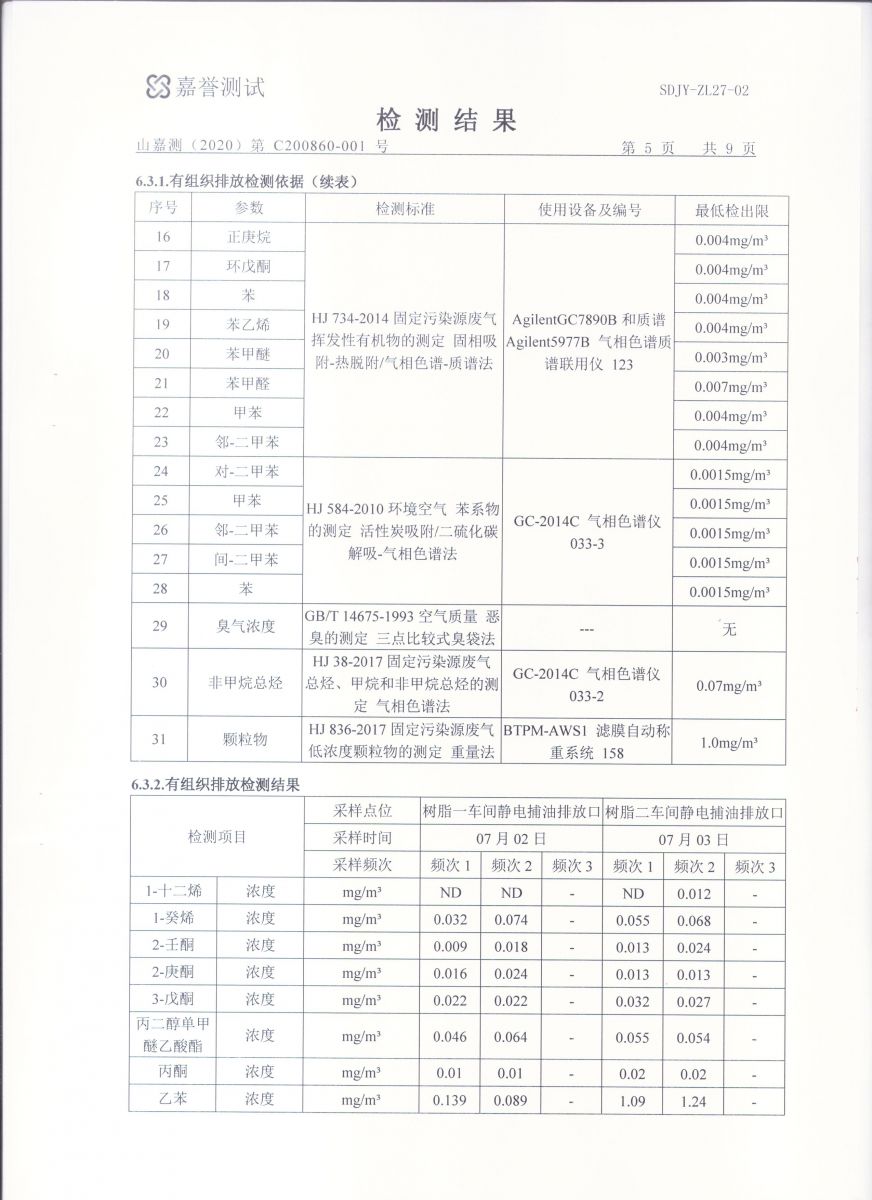 嘉誉测试

SDJY-ZL27-02

检 测 结 果

山嘉测（2020）第 C200860-001 号　　第 5 页　共 9 页

6.3.1.有组织排放检测依据（续表）

| 序号 | 参数 | 检测标准 | 使用设备及编号 | 最低检出限 |
|---|---|---|---|---|
| 16 | 正庚烷 | HJ 734-2014 固定污染源废气 挥发性有机物的测定 固相吸附-热脱附/气相色谱-质谱法 | AgilentGC7890B 和质谱 Agilent5977B 气相色谱质谱联用仪 123 | 0.004mg/m³ |
| 17 | 环戊酮 | | | 0.004mg/m³ |
| 18 | 苯 | | | 0.004mg/m³ |
| 19 | 苯乙烯 | | | 0.004mg/m³ |
| 20 | 苯甲醚 | | | 0.003mg/m³ |
| 21 | 苯甲醛 | | | 0.007mg/m³ |
| 22 | 甲苯 | | | 0.004mg/m³ |
| 23 | 邻-二甲苯 | | | 0.004mg/m³ |
| 24 | 对-二甲苯 | HJ 584-2010 环境空气 苯系物的测定 活性炭吸附/二硫化碳解吸-气相色谱法 | GC-2014C 气相色谱仪 033-3 | 0.0015mg/m³ |
| 25 | 甲苯 | | | 0.0015mg/m³ |
| 26 | 邻-二甲苯 | | | 0.0015mg/m³ |
| 27 | 间-二甲苯 | | | 0.0015mg/m³ |
| 28 | 苯 | | | 0.0015mg/m³ |
| 29 | 臭气浓度 | GB/T 14675-1993 空气质量 恶臭的测定 三点比较式臭袋法 | --- | 无 |
| 30 | 非甲烷总烃 | HJ 38-2017 固定污染源废气 总烃、甲烷和非甲烷总烃的测定 气相色谱法 | GC-2014C 气相色谱仪 033-2 | 0.07mg/m³ |
| 31 | 颗粒物 | HJ 836-2017 固定污染源废气 低浓度颗粒物的测定 重量法 | BTPM-AWS1 滤膜自动称重系统 158 | 1.0mg/m³ |

6.3.2.有组织排放检测结果

| 检测项目 | | 采样点位 | 树脂一车间静电捕油排放口 | | | 树脂二车间静电捕油排放口 | | |
|---|---|---|---|---|---|---|---|---|
| | | 采样时间 | 07 月 02 日 | | | 07 月 03 日 | | |
| | | 采样频次 | 频次 1 | 频次 2 | 频次 3 | 频次 1 | 频次 2 | 频次 3 |
| 1-十二烯 | 浓度 | mg/m³ | ND | ND | - | ND | 0.012 | - |
| 1-癸烯 | 浓度 | mg/m³ | 0.032 | 0.074 | - | 0.055 | 0.068 | - |
| 2-壬酮 | 浓度 | mg/m³ | 0.009 | 0.018 | - | 0.013 | 0.024 | - |
| 2-庚酮 | 浓度 | mg/m³ | 0.016 | 0.024 | - | 0.013 | 0.013 | - |
| 3-戊酮 | 浓度 | mg/m³ | 0.022 | 0.022 | - | 0.032 | 0.027 | - |
| 丙二醇单甲醚乙酸酯 | 浓度 | mg/m³ | 0.046 | 0.064 | - | 0.055 | 0.054 | - |
| 丙酮 | 浓度 | mg/m³ | 0.01 | 0.01 | - | 0.02 | 0.02 | - |
| 乙苯 | 浓度 | mg/m³ | 0.139 | 0.089 | - | 1.09 | 1.24 | - |